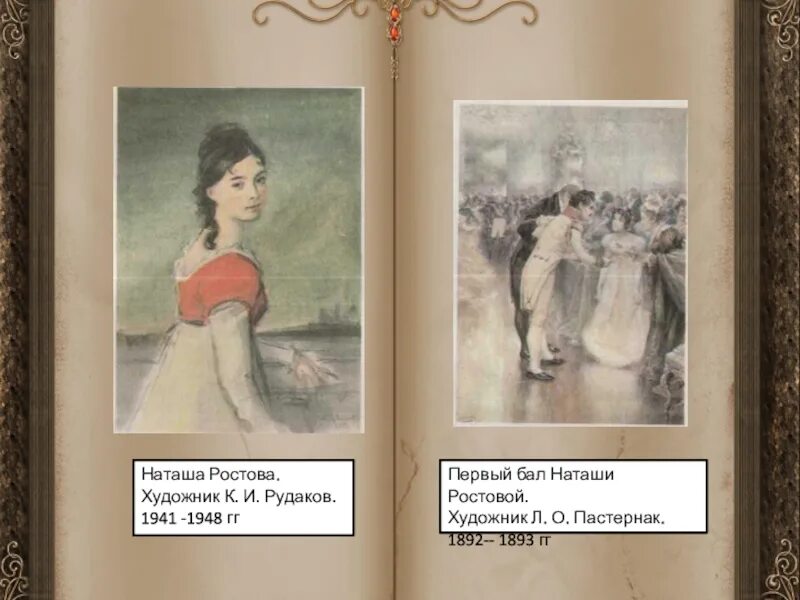 Наташа Ростова.
Художник К. И. Рудаков.
1941 -1948 гг

Первый бал Наташи Ростовой.
Художник Л. О. Пастернак.
1892-- 1893 гг